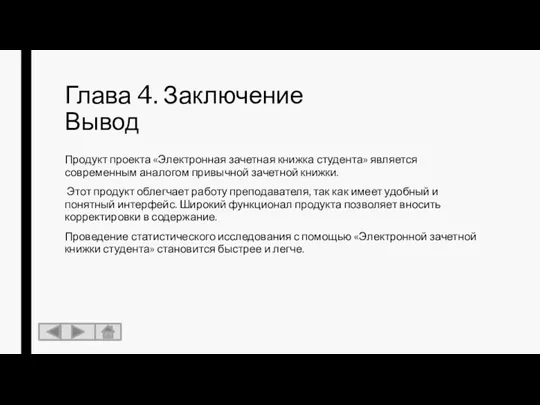 Глава 4. Заключение
Вывод

Продукт проекта «Электронная зачетная книжка студента» является современным аналогом привычной зачетной книжки.

Этот продукт облегчает работу преподавателя, так как имеет удобный и понятный интерфейс. Широкий функционал продукта позволяет вносить корректировки в содержание.

Проведение статистического исследования с помощью «Электронной зачетной книжки студента» становится быстрее и легче.